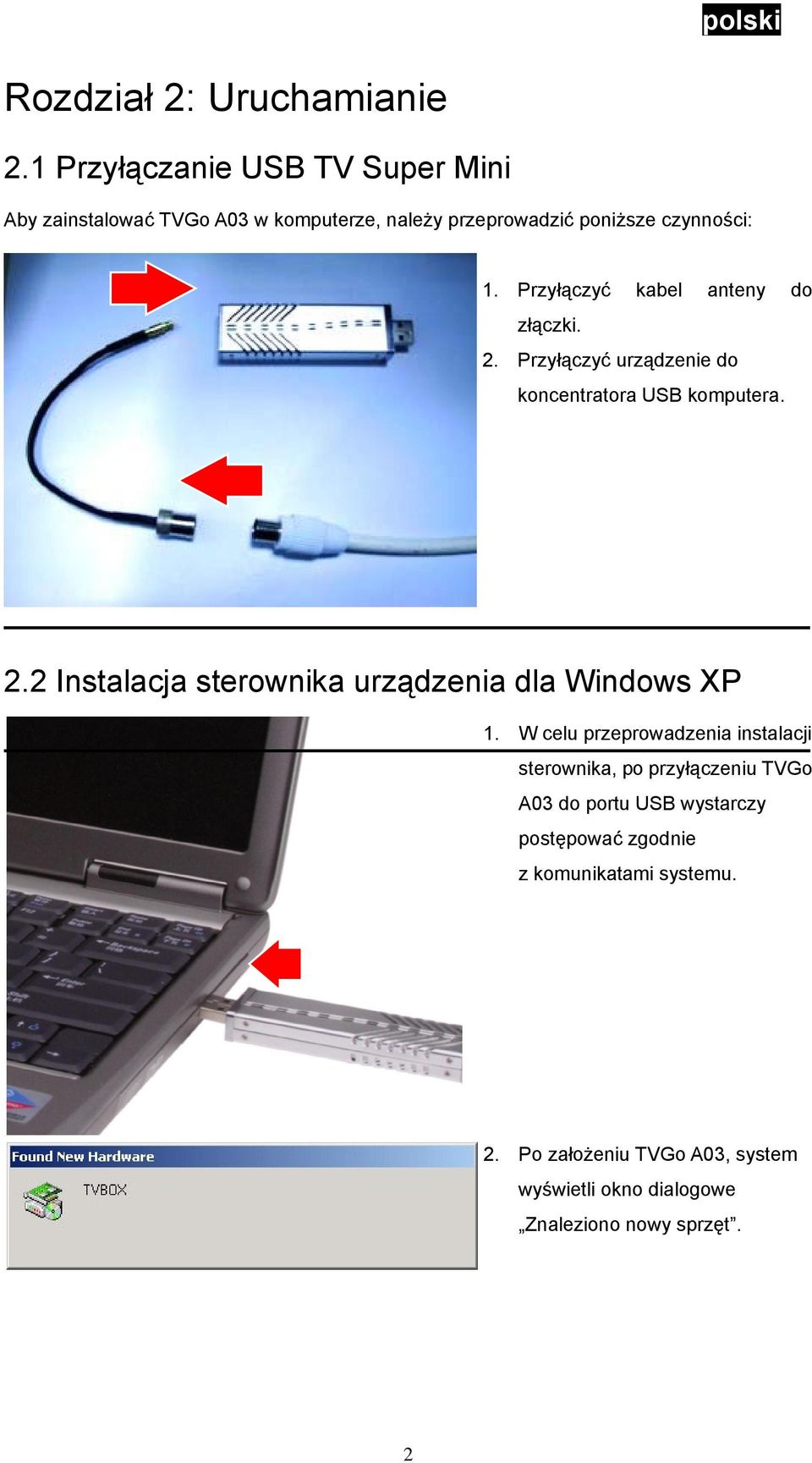 polski

Rozdział 2: Uruchamianie

2.1 Przyłączanie USB TV Super Mini

Aby zainstalować TVGo A03 w komputerze, należy przeprowadzić poniższe czynności:

1. Przyłączyć kabel anteny do złączki.
2. Przyłączyć urządzenie do koncentratora USB komputera.

2.2 Instalacja sterownika urządzenia dla Windows XP

1. W celu przeprowadzenia instalacji sterownika, po przyłączeniu TVGo A03 do portu USB wystarczy postępować zgodnie z komunikatami systemu.

Found New Hardware
TVBOX

2. Po założeniu TVGo A03, system wyświetli okno dialogowe „Znaleziono nowy sprzęt”.

2